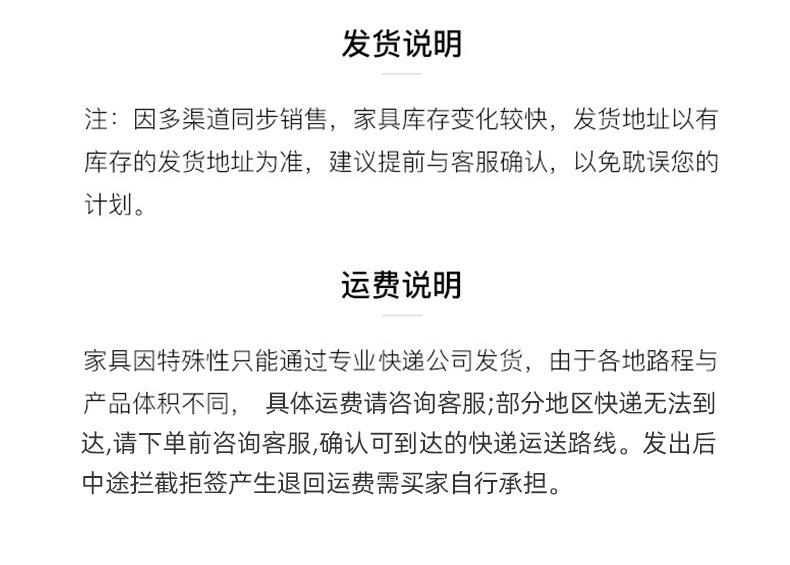 发货说明

注：因多渠道同步销售，家具库存变化较快，发货地址以有库存的发货地址为准，建议提前与客服确认，以免耽误您的计划。

运费说明

家具因特殊性只能通过专业快递公司发货，由于各地路程与产品体积不同， 具体运费请咨询客服;部分地区快递无法到达,请下单前咨询客服,确认可到达的快递运送路线。发出后中途拦截拒签产生退回运费需买家自行承担。